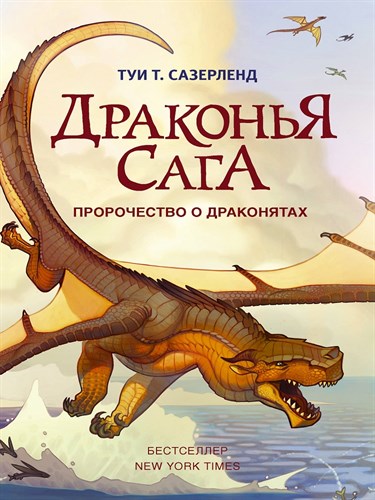 ТУИ Т. САЗЕРЛЕНД

ДРАКОНЬЯ САГА

ПРОРОЧЕСТВО О ДРАКОНЯТАХ

БЕСТСЕЛЛЕР
NEW YORK TIMES